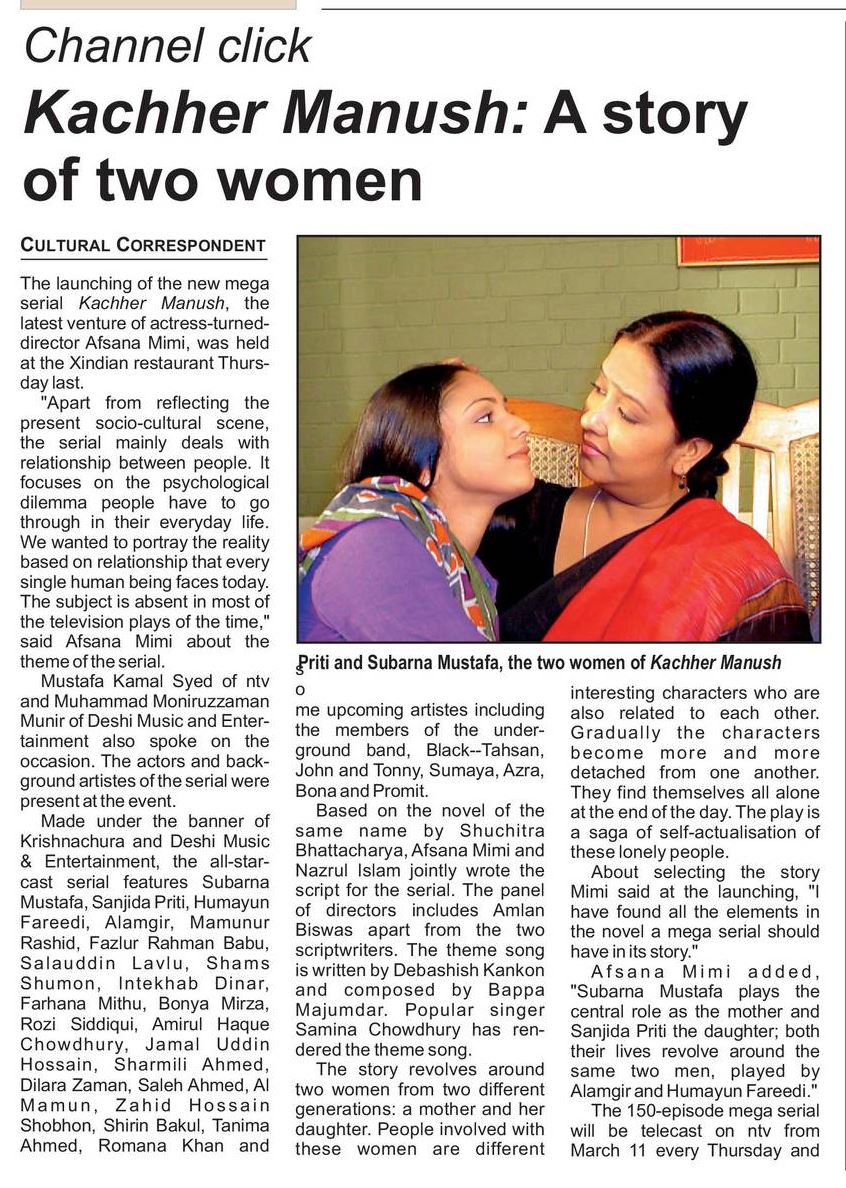 Channel click

Kachher Manush: A story of two women

CULTURAL CORRESPONDENT

The launching of the new mega serial Kachher Manush, the latest venture of actress-turned-director Afsana Mimi, was held at the Xindian restaurant Thursday last.

"Apart from reflecting the present socio-cultural scene, the serial mainly deals with relationship between people. It focuses on the psychological dilemma people have to go through in their everyday life. We wanted to portray the reality based on relationship that every single human being faces today. The subject is absent in most of the television plays of the time," said Afsana Mimi about the theme of the serial.

Mustafa Kamal Syed of ntv and Muhammad Moniruzzaman Munir of Deshi Music and Entertainment also spoke on the occasion. The actors and background artistes of the serial were present at the event.

Made under the banner of Krishnachura and Deshi Music & Entertainment, the all-star-cast serial features Subarna Mustafa, Sanjida Priti, Humayun Fareedi, Alamgir, Mamunur Rashid, Fazlur Rahman Babu, Salauddin Lavlu, Shams Shumon, Intekhab Dinar, Farhana Mithu, Bonya Mirza, Rozi Siddiqui, Amirul Haque Chowdhury, Jamal Uddin Hossain, Sharmili Ahmed, Dilara Zaman, Saleh Ahmed, Al Mamun, Zahid Hossain Shobhon, Shirin Bakul, Tanima Ahmed, Romana Khan and

Priti and Subarna Mustafa, the two women of Kachher Manush

s
o
me upcoming artistes including the members of the underground band, Black--Tahsan, John and Tonny, Sumaya, Azra, Bona and Promit.

Based on the novel of the same name by Shuchitra Bhattacharya, Afsana Mimi and Nazrul Islam jointly wrote the script for the serial. The panel of directors includes Amlan Biswas apart from the two scriptwriters. The theme song is written by Debashish Kankon and composed by Bappa Majumdar. Popular singer Samina Chowdhury has rendered the theme song.

The story revolves around two women from two different generations: a mother and her daughter. People involved with these women are different interesting characters who are also related to each other. Gradually the characters become more and more detached from one another. They find themselves all alone at the end of the day. The play is a saga of self-actualisation of these lonely people.

About selecting the story Mimi said at the launching, "I have found all the elements in the novel a mega serial should have in its story."

Afsana Mimi added, "Subarna Mustafa plays the central role as the mother and Sanjida Priti the daughter; both their lives revolve around the same two men, played by Alamgir and Humayun Fareedi."

The 150-episode mega serial will be telecast on ntv from March 11 every Thursday and